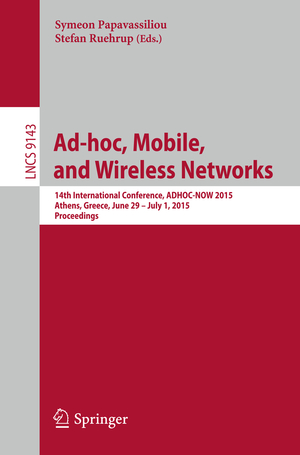 Symeon Papavassiliou
Stefan Ruehrup (Eds.)

LNCS 9143

Ad-hoc, Mobile, and Wireless Networks

14th International Conference, ADHOC-NOW 2015
Athens, Greece, June 29 – July 1, 2015
Proceedings

Springer